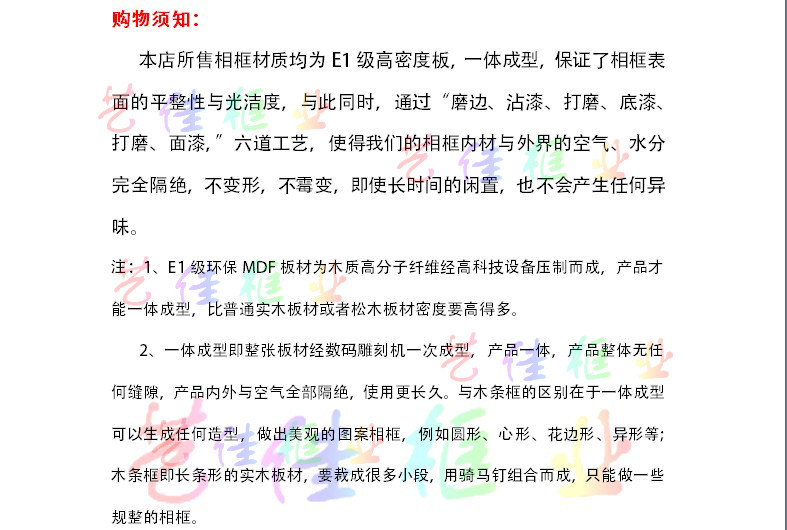 购物须知:

本店所售相框材质均为 E1 级高密度板，一体成型，保证了相框表面的平整性与光洁度，与此同时，通过“磨边、沾漆、打磨、底漆、打磨、面漆,”六道工艺，使得我们的相框内材与外界的空气、水分完全隔绝，不变形，不霉变，即使长时间的闲置，也不会产生任何异味。

注：1、E1 级环保 MDF 板材为木质高分子纤维经高科技设备压制而成，产品才能一体成型，比普通实木板材或者松木板材密度要高得多。

2、一体成型即整张板材经数码雕刻机一次成型，产品一体，产品整体无任何缝隙，产品内外与空气全部隔绝，使用更长久。与木条框的区别在于一体成型可以生成任何造型，做出美观的图案相框，例如圆形、心形、花边形、异形等；木条框即长条形的实木板材，要裁成很多小段，用骑马钉组合而成，只能做一些规整的相框。

艺佳框业 艺佳框业 艺佳框业 艺佳框业 艺佳框业